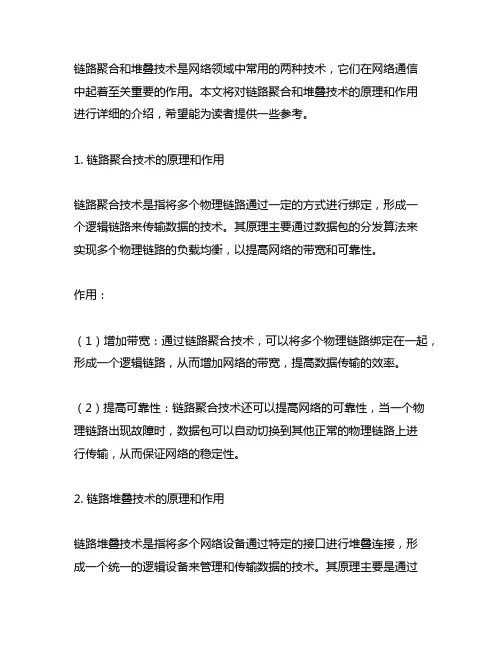 链路聚合和堆叠技术是网络领域中常用的两种技术，它们在网络通信中起着至关重要的作用。本文将对链路聚合和堆叠技术的原理和作用进行详细的介绍，希望能为读者提供一些参考。

1. 链路聚合技术的原理和作用

链路聚合技术是指将多个物理链路通过一定的方式进行绑定，形成一个逻辑链路来传输数据的技术。其原理主要通过数据包的分发算法来实现多个物理链路的负载均衡，以提高网络的带宽和可靠性。

作用：

（1）增加带宽：通过链路聚合技术，可以将多个物理链路绑定在一起，形成一个逻辑链路，从而增加网络的带宽，提高数据传输的效率。

（2）提高可靠性：链路聚合技术还可以提高网络的可靠性，当一个物理链路出现故障时，数据包可以自动切换到其他正常的物理链路上进行传输，从而保证网络的稳定性。

2. 链路堆叠技术的原理和作用

链路堆叠技术是指将多个网络设备通过特定的接口进行堆叠连接，形成一个统一的逻辑设备来管理和传输数据的技术。其原理主要是通过